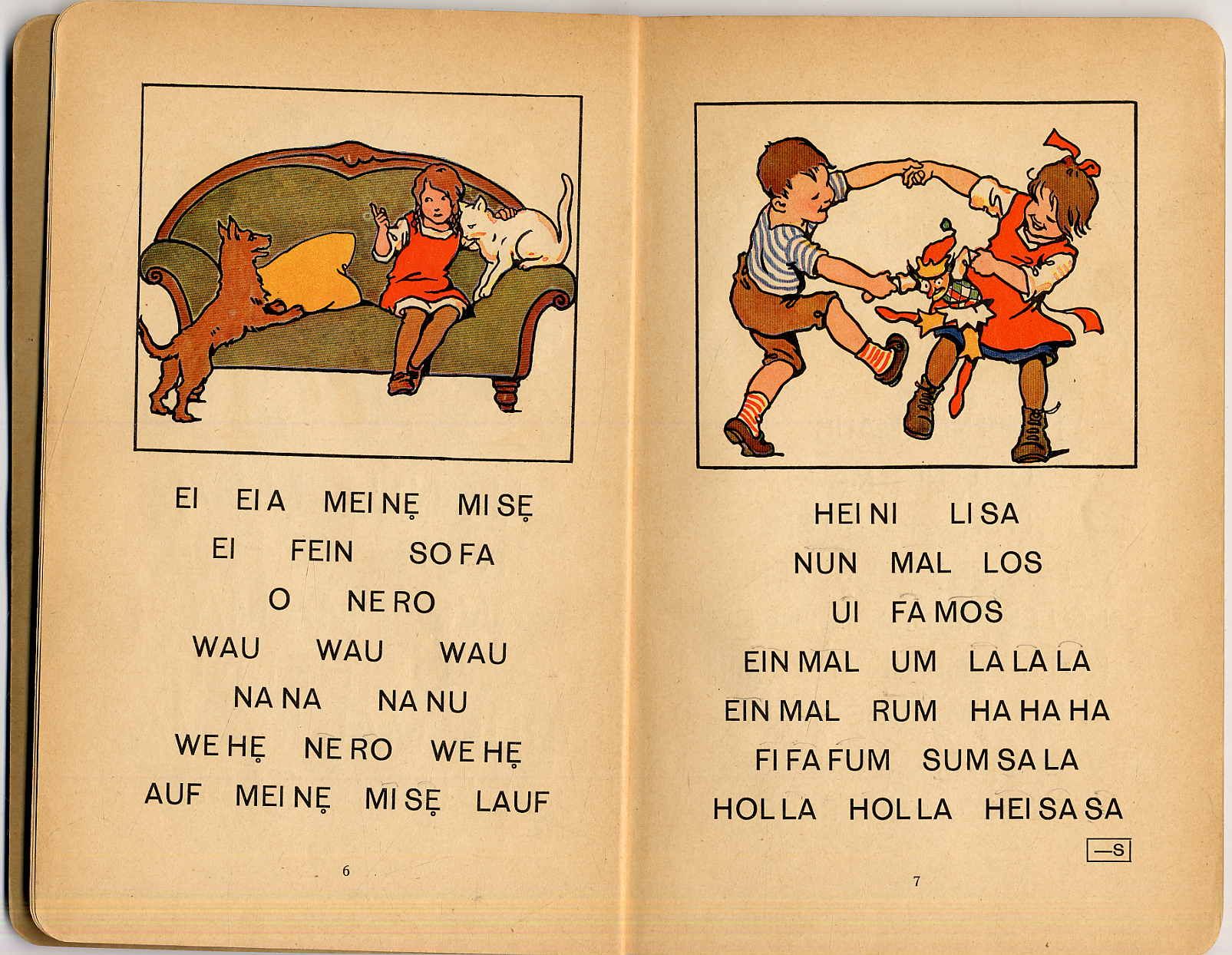 EI EI A MEI NẸ MI SẸ
EI FEIN SO FA
O NE RO
WAU WAU WAU
NA NA NA NU
WE HẸ NE RO WE HẸ
AUF MEI NẸ MI SẸ LAUF

6

HEI NI LI SA
NUN MAL LOS
UI FA MOS
EIN MAL UM LA LA LA
EIN MAL RUM HA HA HA
FI FA FUM SUM SA LA
HOL LA HOL LA HEI SA SA

—S

7